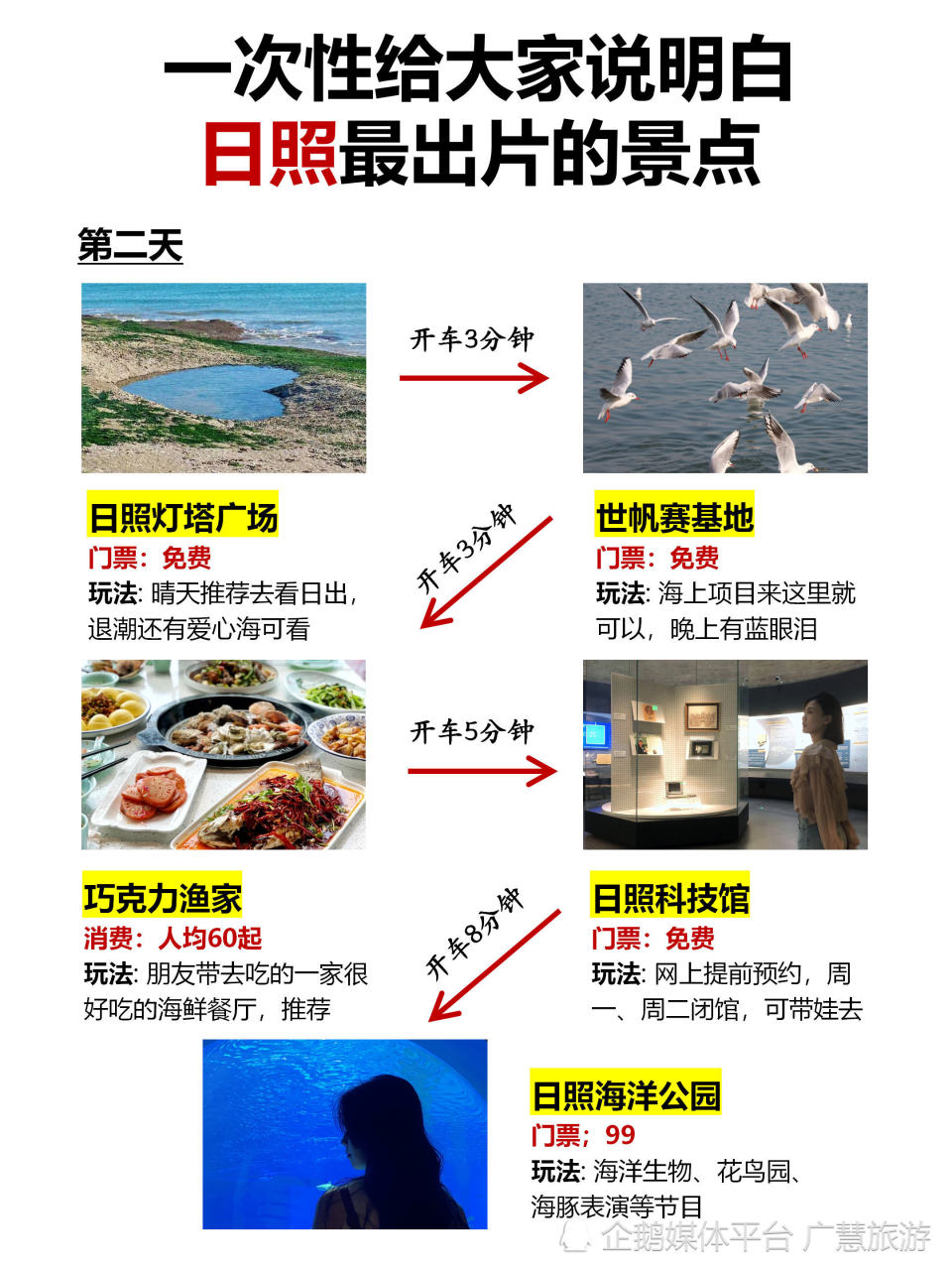 一次性给大家说明白
日照最出片的景点

第二天

开车3分钟

日照灯塔广场
门票：免费
玩法: 晴天推荐去看日出，退潮还有爱心海可看

开车3分钟

世帆赛基地
门票：免费
玩法: 海上项目来这里就可以，晚上有蓝眼泪

开车5分钟

巧克力渔家
消费：人均60起
玩法: 朋友带去吃的一家很好吃的海鲜餐厅，推荐

开车8分钟

日照科技馆
门票：免费
玩法: 网上提前预约，周一、周二闭馆，可带娃去

日照海洋公园
门票；99
玩法: 海洋生物、花鸟园、海豚表演等节目

企鹅媒体平台 广慧旅游